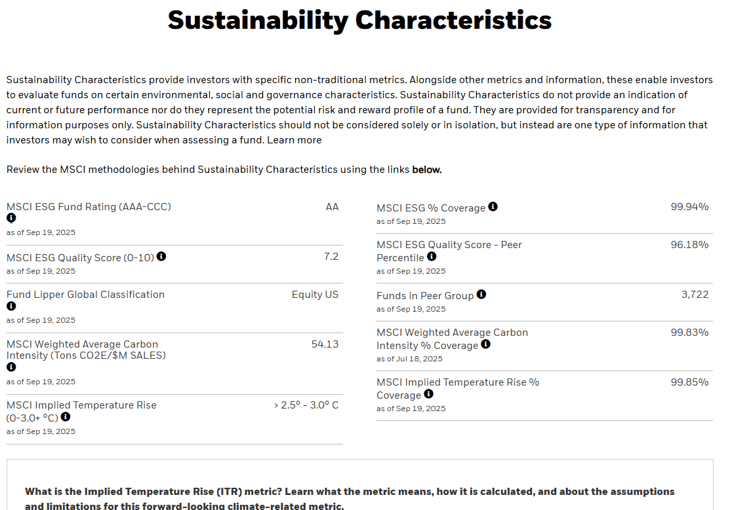 Sustainability Characteristics

Sustainability Characteristics provide investors with specific non-traditional metrics. Alongside other metrics and information, these enable investors to evaluate funds on certain environmental, social and governance characteristics. Sustainability Characteristics do not provide an indication of current or future performance nor do they represent the potential risk and reward profile of a fund. They are provided for transparency and for information purposes only. Sustainability Characteristics should not be considered solely or in isolation, but instead are one type of information that investors may wish to consider when assessing a fund. Learn more

Review the MSCI methodologies behind Sustainability Characteristics using the links below.

MSCI ESG Fund Rating (AAA-CCC) AA
as of Sep 19, 2025

MSCI ESG Quality Score (0-10) 7.2
as of Sep 19, 2025

Fund Lipper Global Classification Equity US
as of Sep 19, 2025

MSCI Weighted Average Carbon Intensity (Tons CO2E/$M SALES) 54.13
as of Sep 19, 2025

MSCI Implied Temperature Rise (0-3.0+ °C) > 2.5° - 3.0° C
as of Sep 19, 2025

MSCI ESG % Coverage 99.94%
as of Sep 19, 2025

MSCI ESG Quality Score - Peer Percentile 96.18%
as of Sep 19, 2025

Funds in Peer Group 3,722
as of Sep 19, 2025

MSCI Weighted Average Carbon Intensity % Coverage 99.83%
as of Jul 18, 2025

MSCI Implied Temperature Rise % Coverage 99.85%
as of Sep 19, 2025

What is the Implied Temperature Rise (ITR) metric? Learn what the metric means, how it is calculated, and about the assumptions and limitations for this forward-looking climate-related metric.